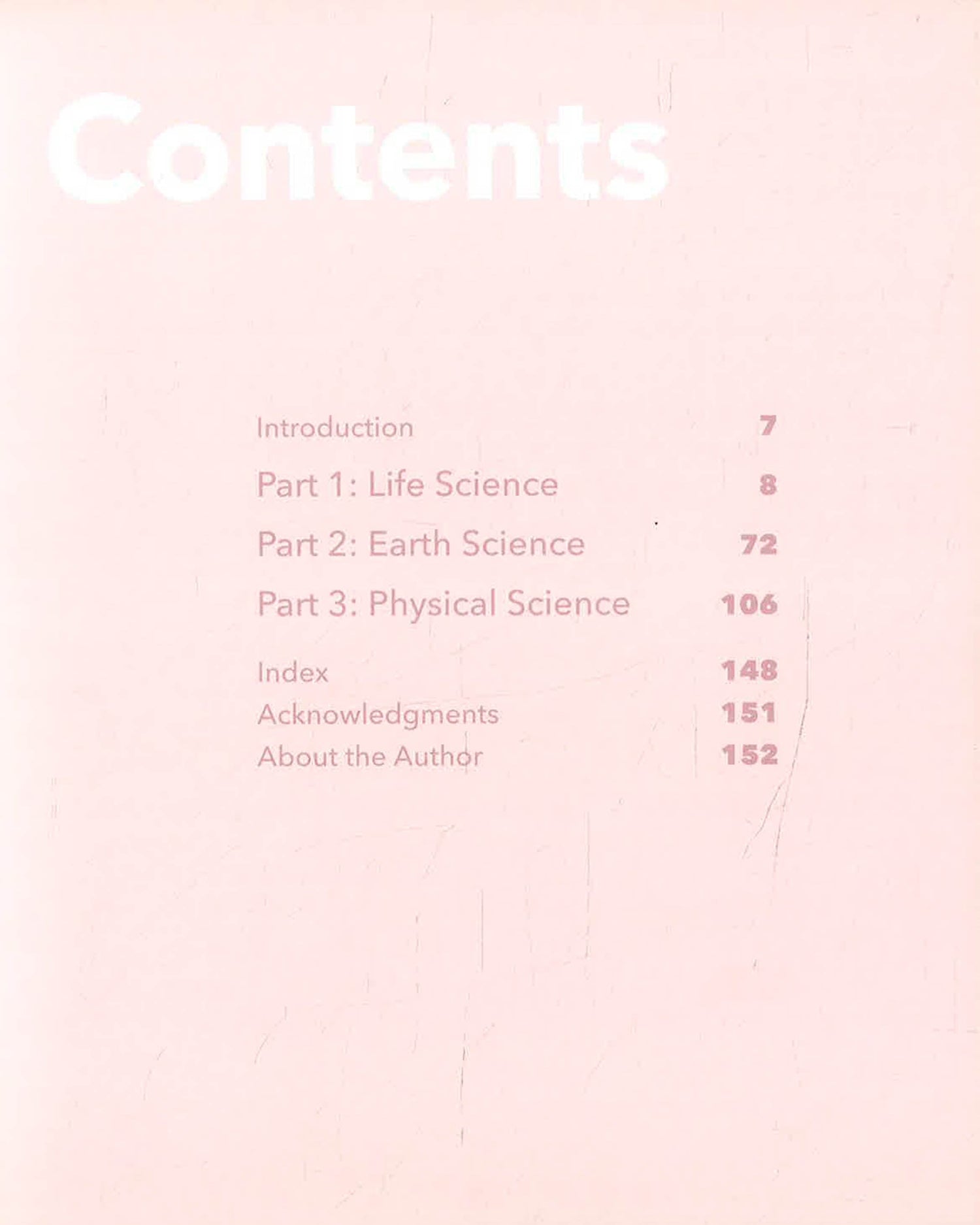 Contents

Introduction 7

Part 1: Life Science 8

Part 2: Earth Science 72

Part 3: Physical Science 106

Index 148
Acknowledgments 151
About the Author 152